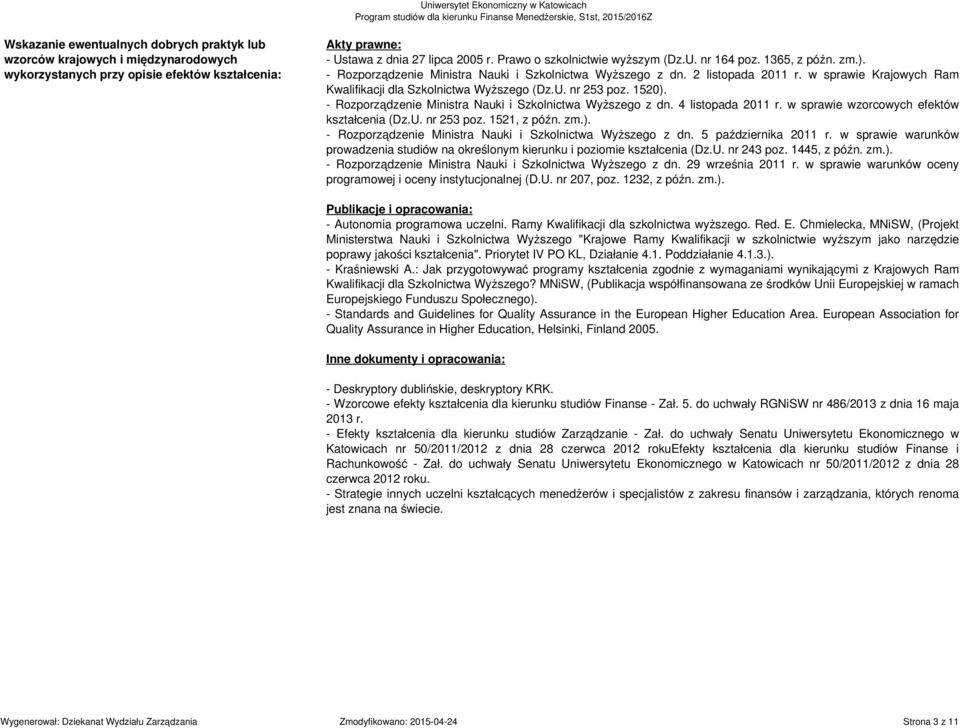 Uniwersytet Ekonomiczny w Katowicach
Program studiów dla kierunku Finanse Menedżerskie, S1st, 2015/2016Z

Wskazanie ewentualnych dobrych praktyk lub wzorców krajowych i międzynarodowych wykorzystanych przy opisie efektów kształcenia:

Akty prawne:
- Ustawa z dnia 27 lipca 2005 r. Prawo o szkolnictwie wyższym (Dz.U. nr 164 poz. 1365, z późn. zm.).
- Rozporządzenie Ministra Nauki i Szkolnictwa Wyższego z dn. 2 listopada 2011 r. w sprawie Krajowych Ram Kwalifikacji dla Szkolnictwa Wyższego (Dz.U. nr 253 poz. 1520).
- Rozporządzenie Ministra Nauki i Szkolnictwa Wyższego z dn. 4 listopada 2011 r. w sprawie wzorcowych efektów kształcenia (Dz.U. nr 253 poz. 1521, z późn. zm.).
- Rozporządzenie Ministra Nauki i Szkolnictwa Wyższego z dn. 5 października 2011 r. w sprawie warunków prowadzenia studiów na określonym kierunku i poziomie kształcenia (Dz.U. nr 243 poz. 1445, z późn. zm.).
- Rozporządzenie Ministra Nauki i Szkolnictwa Wyższego z dn. 29 września 2011 r. w sprawie warunków oceny programowej i oceny instytucjonalnej (D.U. nr 207, poz. 1232, z późn. zm.).

Publikacje i opracowania:
- Autonomia programowa uczelni. Ramy Kwalifikacji dla szkolnictwa wyższego. Red. E. Chmielecka, MNiSW, (Projekt Ministerstwa Nauki i Szkolnictwa Wyższego "Krajowe Ramy Kwalifikacji w szkolnictwie wyższym jako narzędzie poprawy jakości kształcenia". Priorytet IV PO KL, Działanie 4.1. Poddziałanie 4.1.3.).
- Kraśniewski A.: Jak przygotowywać programy kształcenia zgodnie z wymaganiami wynikającymi z Krajowych Ram Kwalifikacji dla Szkolnictwa Wyższego? MNiSW, (Publikacja współfinansowana ze środków Unii Europejskiej w ramach Europejskiego Funduszu Społecznego).
- Standards and Guidelines for Quality Assurance in the European Higher Education Area. European Association for Quality Assurance in Higher Education, Helsinki, Finland 2005.

Inne dokumenty i opracowania:

- Deskryptory dublińskie, deskryptory KRK.
- Wzorcowe efekty kształcenia dla kierunku studiów Finanse - Zał. 5. do uchwały RGNiSW nr 486/2013 z dnia 16 maja 2013 r.
- Efekty kształcenia dla kierunku studiów Zarządzanie - Zał. do uchwały Senatu Uniwersytetu Ekonomicznego w Katowicach nr 50/2011/2012 z dnia 28 czerwca 2012 rokuEfekty kształcenia dla kierunku studiów Finanse i Rachunkowość - Zał. do uchwały Senatu Uniwersytetu Ekonomicznego w Katowicach nr 50/2011/2012 z dnia 28 czerwca 2012 roku.
- Strategie innych uczelni kształcących menedżerów i specjalistów z zakresu finansów i zarządzania, których renoma jest znana na świecie.

Wygenerował: Dziekanat Wydziału Zarządzania Zmodyfikowano: 2015-04-24 Strona 3 z 11